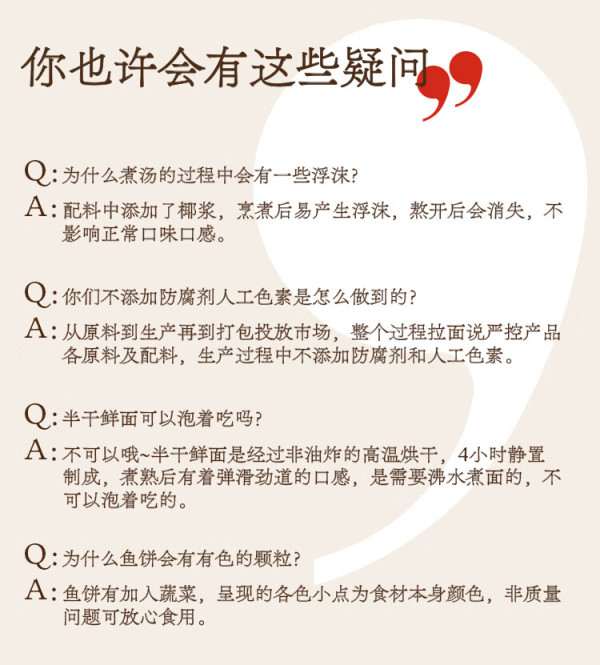 你也许会有这些疑问

Q:为什么煮汤的过程中会有一些浮沫?

A:配料中添加了椰浆，烹煮后易产生浮沫，熬开后会消失，不影响正常口味口感。

Q:你们不添加防腐剂人工色素是怎么做到的?

A:从原料到生产再到打包投放市场，整个过程拉面说严控产品各原料及配料，生产过程中不添加防腐剂和人工色素。

Q:半干鲜面可以泡着吃吗?

A:不可以哦~半干鲜面是经过非油炸的高温烘干，4小时静置制成，煮熟后有着弹滑劲道的口感，是需要沸水煮面的，不可以泡着吃的。

Q:为什么鱼饼会有有色的颗粒?

A:鱼饼有加入蔬菜，呈现的各色小点为食材本身颜色，非质量问题可放心食用。